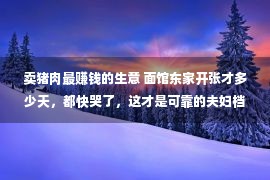 卖猪肉最赚钱的生意 面馆东家开张才多少天，都快哭了，这才是可靠的夫妇档